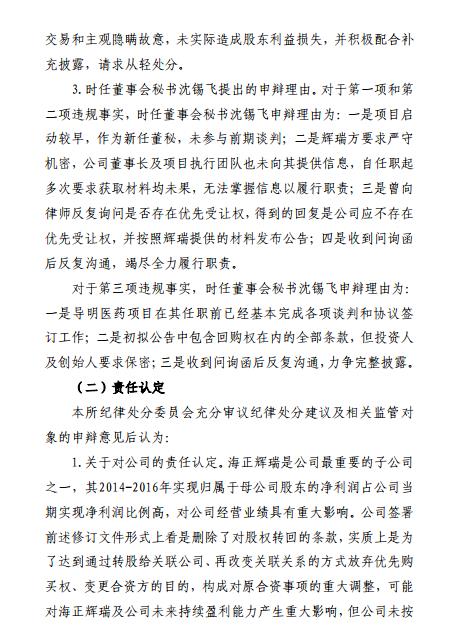 交易和主观隐瞒故意，未实际造成股东利益损失，并积极配合补充披露，请求从轻处分。

3. 时任董事会秘书沈锡飞提出的申辩理由。对于第一项和第二项违规事实，时任董事会秘书沈锡飞申辩理由为：一是项目启动较早，作为新任董秘，未参与前期谈判；二是辉瑞方要求严守机密，公司董事长及项目执行团队也未向其提供信息，自任职起多次要求获取材料均未果，无法掌握信息以履行职责；三是曾向律师反复询问是否存在优先受让权，得到的回复是公司应不存在优先受让权，并按照辉瑞提供的材料发布公告；四是收到问询函后反复沟通，竭尽全力履行职责。

对于第三项违规事实，时任董事会秘书沈锡飞申辩理由为：一是导明医药项目在其任职前已经基本完成各项谈判和协议签订工作；二是初拟公告中包含回购权在内的全部条款，但投资人及创始人要求保密；三是收到问询函后反复沟通，力争完整披露。

（二）责任认定

本所纪律处分委员会充分审议纪律处分建议及相关监管对象的申辩意见后认为：

1. 关于对公司的责任认定。海正辉瑞是公司最重要的子公司之一，其2014-2016年实现归属于母公司股东的净利润占公司当期实现净利润比例高，对公司经营业绩具有重大影响。公司签署前述修订文件形式上看是删除了对股权转回的条款，实质上是为了达到通过转股给关联公司、再改变关联关系的方式放弃优先购买权、变更合资方的目的，构成对原合资事项的重大调整，可能对海正辉瑞及公司未来持续盈利能力产生重大影响，但公司未按